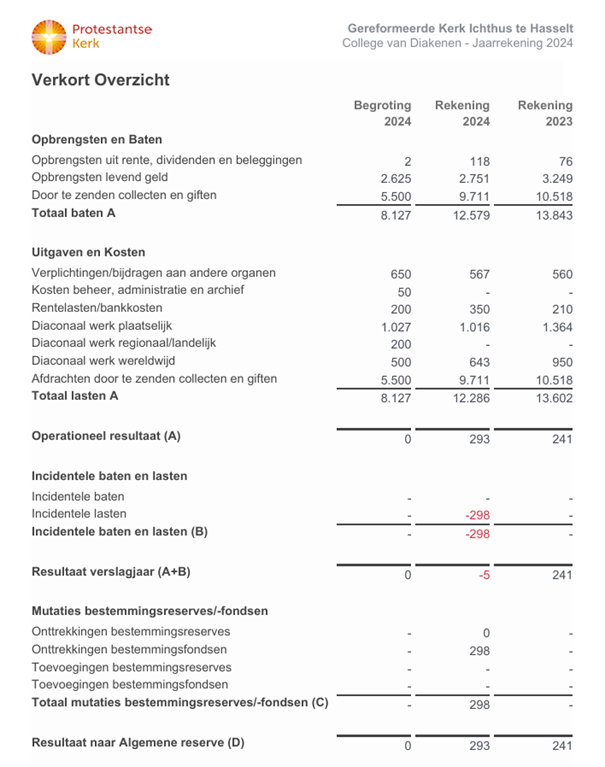 Protestantse Kerk

Gereformeerde Kerk Ichthus te Hasselt
College van Diakenen - Jaarrekening 2024

Verkort Overzicht

| | Begroting 2024 | Rekening 2024 | Rekening 2023 |
|---|---|---|---|
| **Opbrengsten en Baten** | | | |
| Opbrengsten uit rente, dividenden en beleggingen | 2 | 118 | 76 |
| Opbrengsten levend geld | 2.625 | 2.751 | 3.249 |
| Door te zenden collecten en giften | 5.500 | 9.711 | 10.518 |
| **Totaal baten A** | 8.127 | 12.579 | 13.843 |
| **Uitgaven en Kosten** | | | |
| Verplichtingen/bijdragen aan andere organen | 650 | 567 | 560 |
| Kosten beheer, administratie en archief | 50 | - | - |
| Rentelasten/bankkosten | 200 | 350 | 210 |
| Diaconaal werk plaatselijk | 1.027 | 1.016 | 1.364 |
| Diaconaal werk regionaal/landelijk | 200 | - | - |
| Diaconaal werk wereldwijd | 500 | 643 | 950 |
| Afdrachten door te zenden collecten en giften | 5.500 | 9.711 | 10.518 |
| **Totaal lasten A** | 8.127 | 12.286 | 13.602 |
| **Operationeel resultaat (A)** | 0 | 293 | 241 |
| **Incidentele baten en lasten** | | | |
| Incidentele baten | - | - | - |
| Incidentele lasten | - | -298 | - |
| **Incidentele baten en lasten (B)** | - | -298 | - |
| **Resultaat verslagjaar (A+B)** | 0 | -5 | 241 |
| **Mutaties bestemmingsreserves/-fondsen** | | | |
| Onttrekkingen bestemmingsreserves | - | 0 | - |
| Onttrekkingen bestemmingsfondsen | - | 298 | - |
| Toevoegingen bestemmingsreserves | - | - | - |
| Toevoegingen bestemmingsfondsen | - | - | - |
| **Totaal mutaties bestemmingsreserves/-fondsen (C)** | - | 298 | - |
| **Resultaat naar Algemene reserve (D)** | 0 | 293 | 241 |